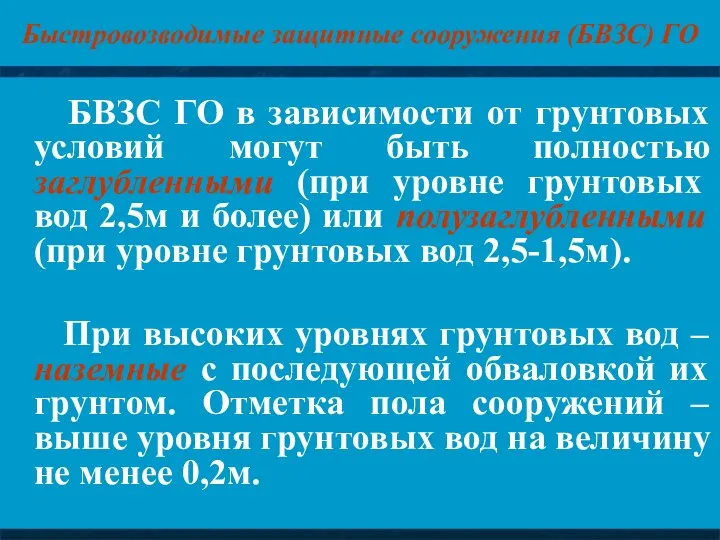 Быстровозводимые защитные сооружения (БВЗС) ГО

БВЗС ГО в зависимости от грунтовых условий могут быть полностью заглубленными (при уровне грунтовых вод 2,5м и более) или полузаглубленными (при уровне грунтовых вод 2,5-1,5м).

При высоких уровнях грунтовых вод – наземные с последующей обваловкой их грунтом. Отметка пола сооружений – выше уровня грунтовых вод на величину не менее 0,2м.